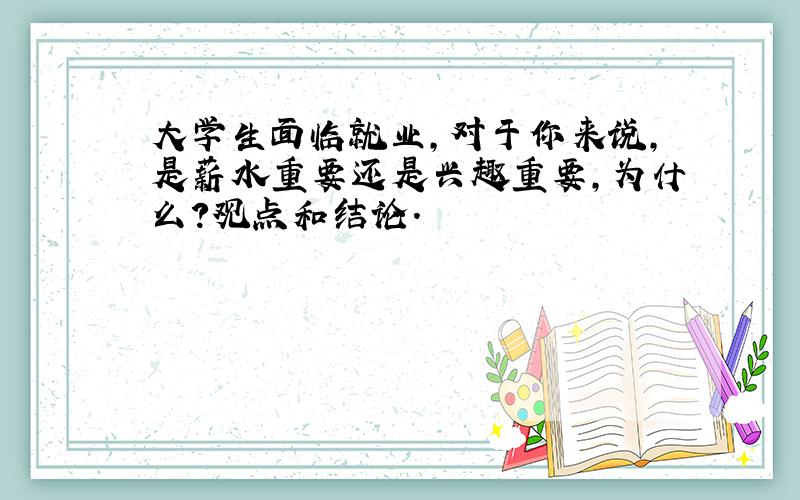 大学生面临就业，对于你来说，是薪水重要还是兴趣重要，为什么？观点和结论．